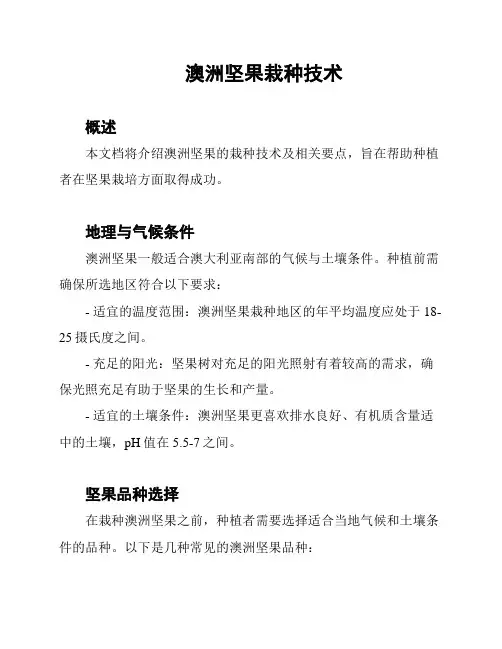 澳洲坚果栽种技术

概述

本文档将介绍澳洲坚果的栽种技术及相关要点，旨在帮助种植者在坚果栽培方面取得成功。

地理与气候条件

澳洲坚果一般适合澳大利亚南部的气候与土壤条件。种植前需确保所选地区符合以下要求：

- 适宜的温度范围：澳洲坚果栽种地区的年平均温度应处于 18-25 摄氏度之间。

- 充足的阳光：坚果树对充足的阳光照射有着较高的需求，确保光照充足有助于坚果的生长和产量。

- 适宜的土壤条件：澳洲坚果更喜欢排水良好、有机质含量适中的土壤，pH 值在 5.5-7 之间。

坚果品种选择

在栽种澳洲坚果之前，种植者需要选择适合当地气候和土壤条件的品种。以下是几种常见的澳洲坚果品种：